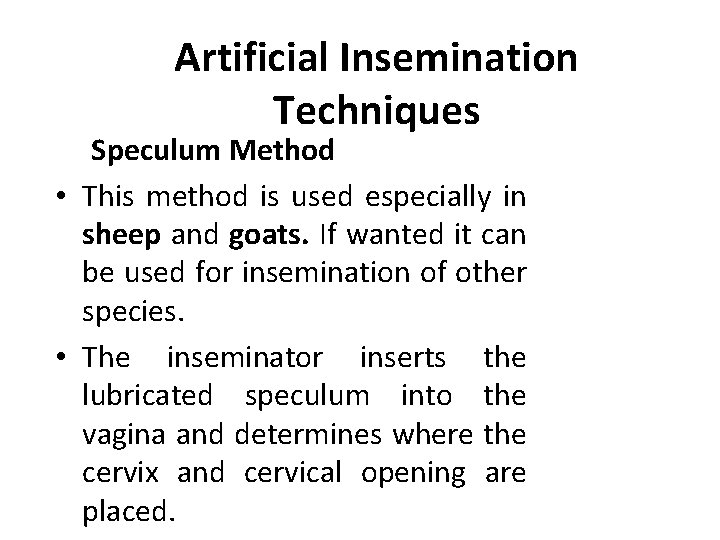 Artificial Insemination Techniques

Speculum Method

• This method is used especially in sheep and goats. If wanted it can be used for insemination of other species.
• The inseminator inserts the lubricated speculum into the vagina and determines where the cervix and cervical opening are placed.